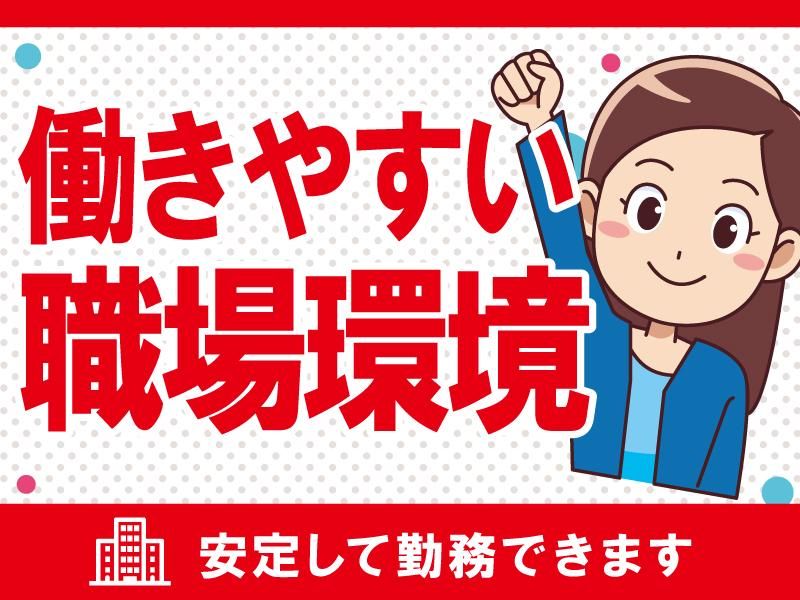 働きやすい
職場環境

安定して勤務できます